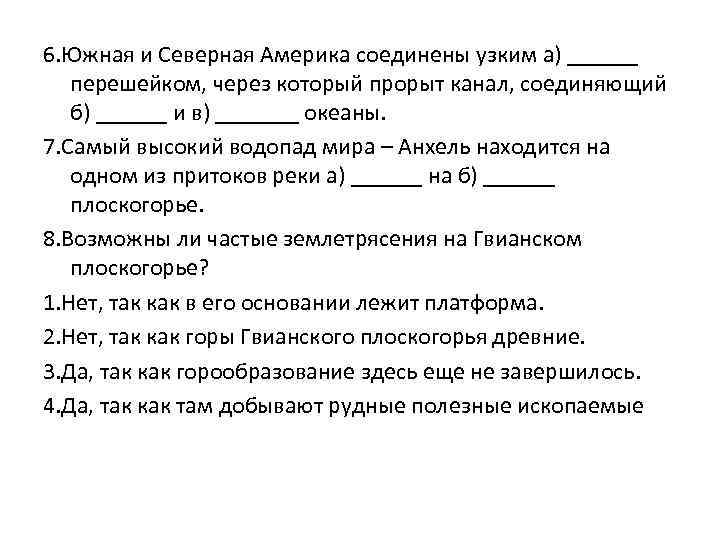 6.Южная и Северная Америка соединены узким а) ______ перешейком, через который прорыт канал, соединяющий б) ______ и в) _______ океаны.

7.Самый высокий водопад мира – Анхель находится на одном из притоков реки а) ______ на б) ______ плоскогорье.

8.Возможны ли частые землетрясения на Гвианском плоскогорье?

1.Нет, так как в его основании лежит платформа.

2.Нет, так как горы Гвианского плоскогорья древние.

3.Да, так как горообразование здесь еще не завершилось.

4.Да, так как там добывают рудные полезные ископаемые